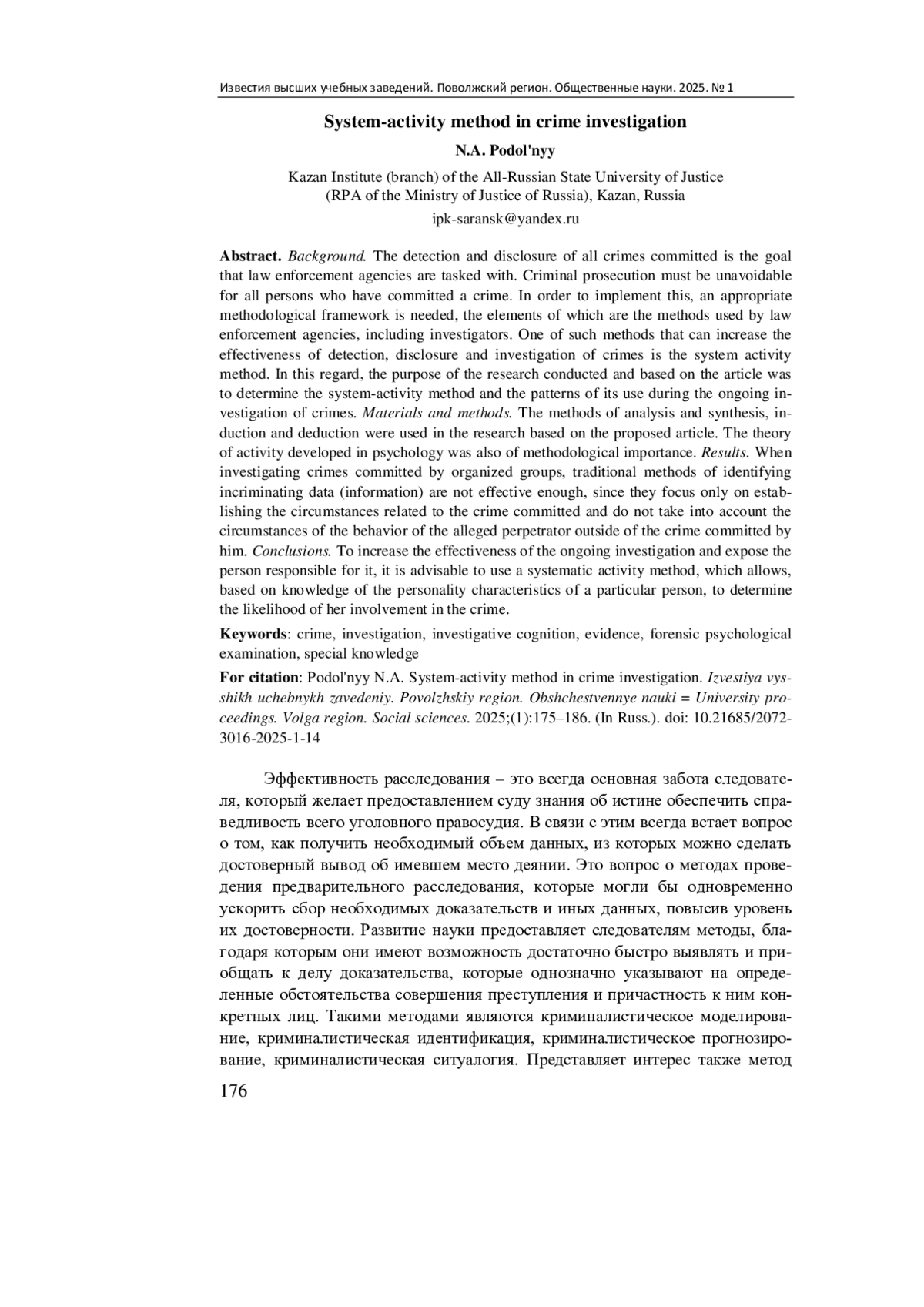 Известия высших учебных заведений. Поволжский регион. Общественные науки. 2025. № 1

System-activity method in crime investigation

N.A. Podol'nyy

Kazan Institute (branch) of the All-Russian State University of Justice (RPA of the Ministry of Justice of Russia), Kazan, Russia

ipk-saransk@yandex.ru

Abstract. Background. The detection and disclosure of all crimes committed is the goal that law enforcement agencies are tasked with. Criminal prosecution must be unavoidable for all persons who have committed a crime. In order to implement this, an appropriate methodological framework is needed, the elements of which are the methods used by law enforcement agencies, including investigators. One of such methods that can increase the effectiveness of detection, disclosure and investigation of crimes is the system activity method. In this regard, the purpose of the research conducted and based on the article was to determine the system-activity method and the patterns of its use during the ongoing investigation of crimes. Materials and methods. The methods of analysis and synthesis, induction and deduction were used in the research based on the proposed article. The theory of activity developed in psychology was also of methodological importance. Results. When investigating crimes committed by organized groups, traditional methods of identifying incriminating data (information) are not effective enough, since they focus only on establishing the circumstances related to the crime committed and do not take into account the circumstances of the behavior of the alleged perpetrator outside of the crime committed by him. Conclusions. To increase the effectiveness of the ongoing investigation and expose the person responsible for it, it is advisable to use a systematic activity method, which allows, based on knowledge of the personality characteristics of a particular person, to determine the likelihood of her involvement in the crime.

Keywords: crime, investigation, investigative cognition, evidence, forensic psychological examination, special knowledge

For citation: Podol'nyy N.A. System-activity method in crime investigation. Izvestiya vysshikh uchebnykh zavedeniy. Povolzhskiy region. Obshchestvennye nauki = University proceedings. Volga region. Social sciences. 2025;(1):175–186. (In Russ.). doi: 10.21685/2072-3016-2025-1-14

Эффективность расследования – это всегда основная забота следователя, который желает предоставлением суду знания об истине обеспечить справедливость всего уголовного правосудия. В связи с этим всегда встает вопрос о том, как получить необходимый объем данных, из которых можно сделать достоверный вывод об имевшем место деянии. Это вопрос о методах проведения предварительного расследования, которые могли бы одновременно ускорить сбор необходимых доказательств и иных данных, повысив уровень их достоверности. Развитие науки предоставляет следователям методы, благодаря которым они имеют возможность достаточно быстро выявлять и приобщать к делу доказательства, которые однозначно указывают на определенные обстоятельства совершения преступления и причастность к ним конкретных лиц. Такими методами являются криминалистическое моделирование, криминалистическая идентификация, криминалистическое прогнозирование, криминалистическая ситуалогия. Представляет интерес также метод

176